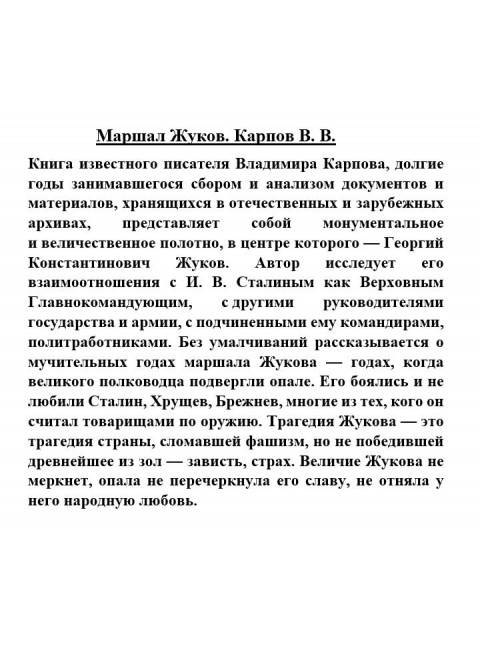 Маршал Жуков. Карпов В. В.

Книга известного писателя Владимира Карпова, долгие годы занимавшегося сбором и анализом документов и материалов, хранящихся в отечественных и зарубежных архивах, представляет собой монументальное и величественное полотно, в центре которого — Георгий Константинович Жуков. Автор исследует его взаимоотношения с И. В. Сталиным как Верховным Главнокомандующим, с другими руководителями государства и армии, с подчиненными ему командирами, политработниками. Без умалчиваний рассказывается о мучительных годах маршала Жукова — годах, когда великого полководца подвергли опале. Его боялись и не любили Сталин, Хрущев, Брежнев, многие из тех, кого он считал товарищами по оружию. Трагедия Жукова — это трагедия страны, сломавшей фашизм, но не победившей древнейшее из зол — зависть, страх. Величие Жукова не меркнет, опала не перечеркнула его славу, не отняла у него народную любовь.